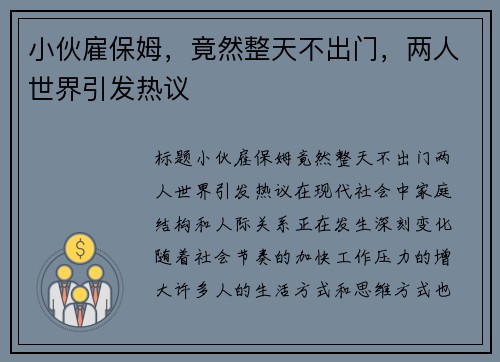 小伙雇保姆，竟然整天不出门，两人世界引发热议

标题小伙雇保姆竟然整天不出门两人世界引发热议在现代社会中家庭结构和人际关系正在发生深刻变化随着社会节奏的加快工作压力的增大许多人的生活方式和思维方式也

$